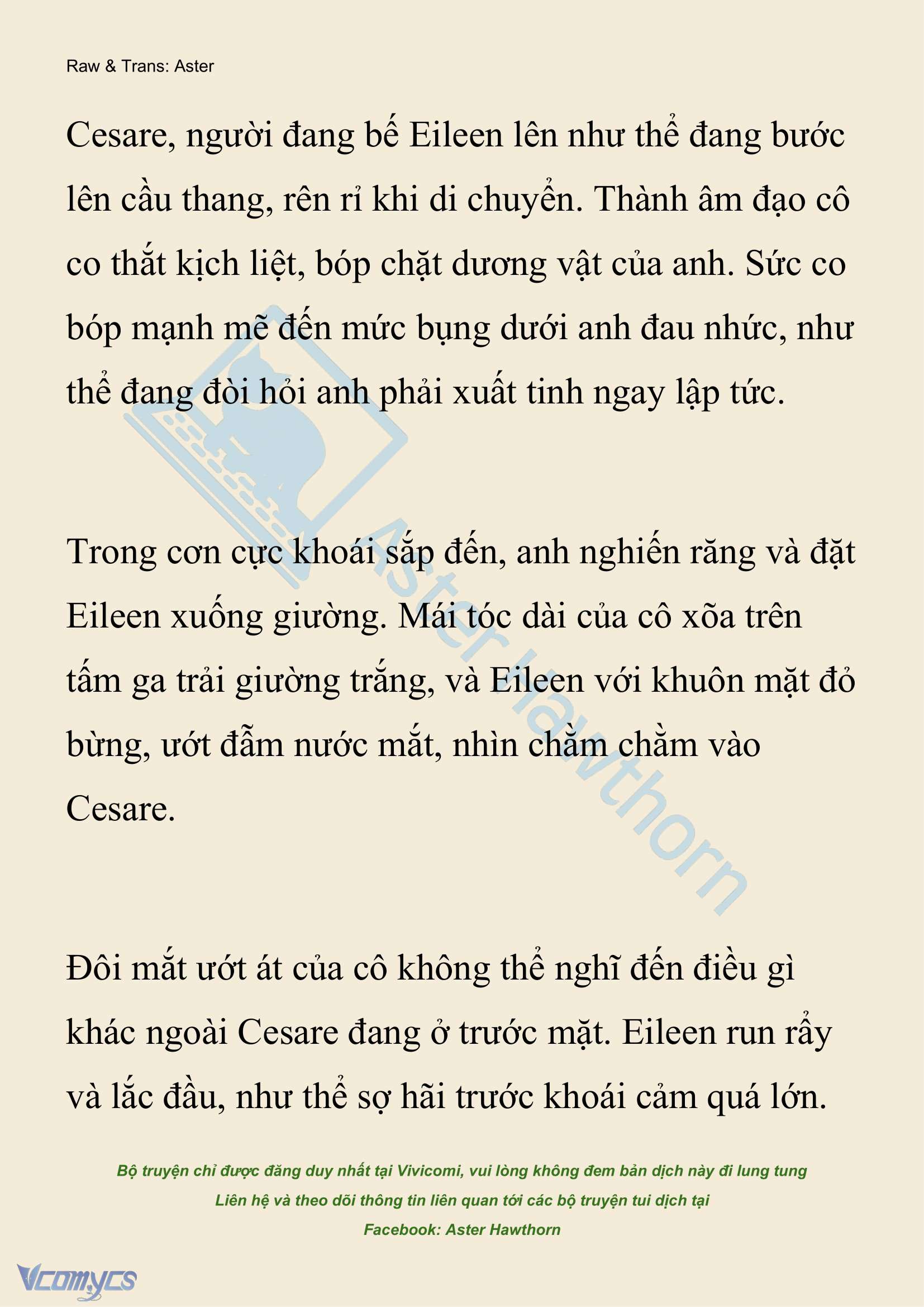 Raw & Trans: Aster

Cesare, người đang bế Eileen lên như thể đang bước lên cầu thang, rên rỉ khi di chuyển. Thành âm đạo cô co thắt kịch liệt, bóp chặt dương vật của anh. Sức co bóp mạnh mẽ đến mức bụng dưới anh đau nhức, như thể đang đòi hỏi anh phải xuất tinh ngay lập tức.

Trong cơn cực khoái sắp đến, anh nghiến răng và đặt Eileen xuống giường. Mái tóc dài của cô xõa trên tấm ga trải giường trắng, và Eileen với khuôn mặt đỏ bừng, ướt đẫm nước mắt, nhìn chằm chằm vào Cesare.

Đôi mắt ướt át của cô không thể nghĩ đến điều gì khác ngoài Cesare đang ở trước mặt. Eileen run rẩy và lắc đầu, như thể sợ hãi trước khoái cảm quá lớn.

Aster Hawthorn

Bộ truyện chỉ được đăng duy nhất tại Vivicomi, vui lòng không đem bản dịch này đi lung tung
Liên hệ và theo dõi thông tin liên quan tới các bộ truyện tui dịch tại
Facebook: Aster Hawthorn

Vcomycs